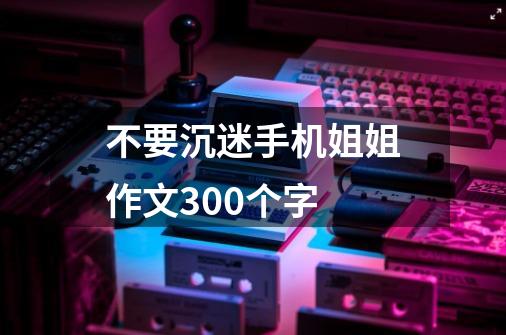 不要沉迷手机姐姐作文300个字